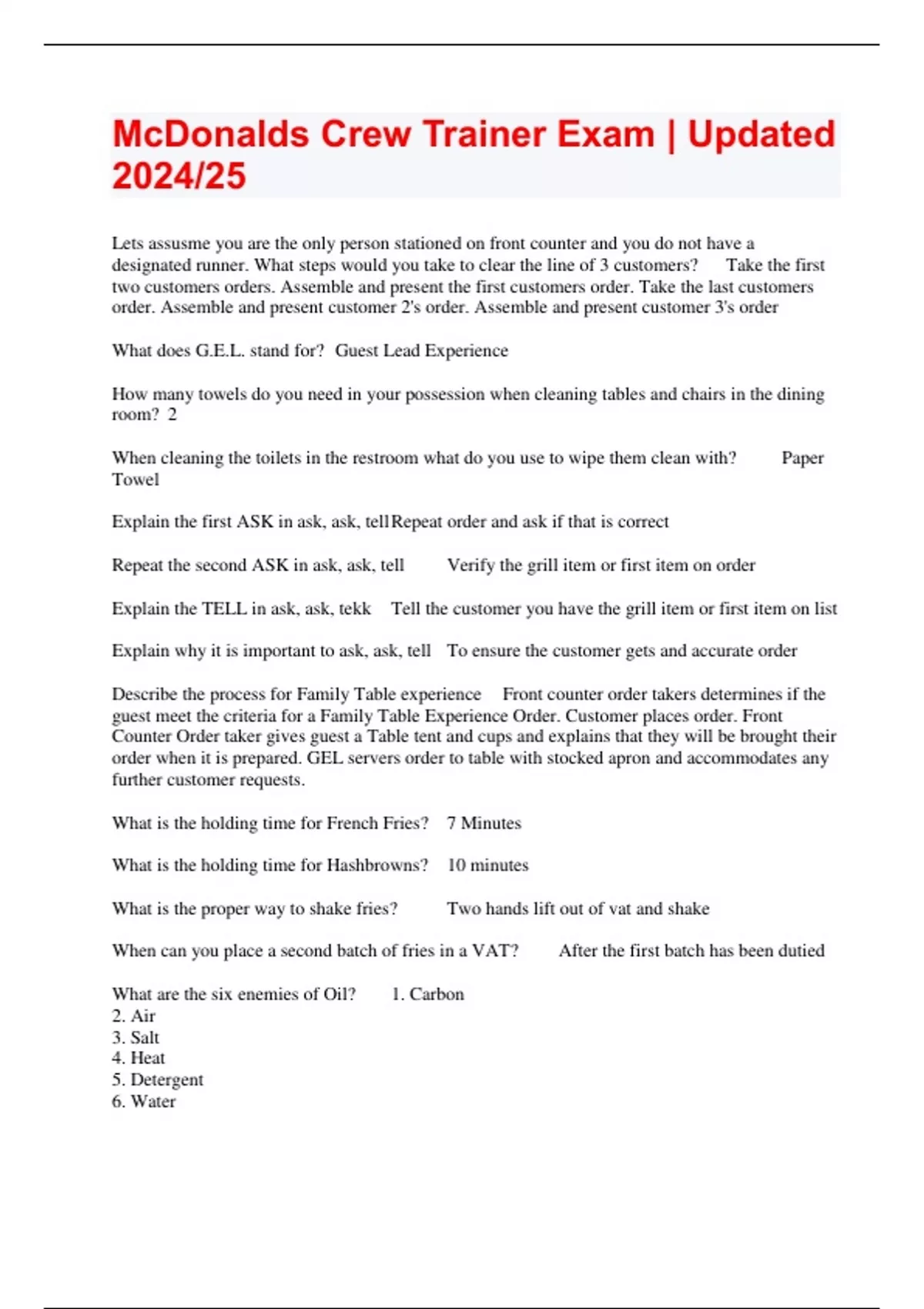 McDonalds Crew Trainer Exam | Updated 2024/25

Lets assusme you are the only person stationed on front counter and you do not have a designated runner. What steps would you take to clear the line of 3 customers? Take the first two customers orders. Assemble and present the first customers order. Take the last customers order. Assemble and present customer 2's order. Assemble and present customer 3's order

What does G.E.L. stand for? Guest Lead Experience

How many towels do you need in your possession when cleaning tables and chairs in the dining room? 2

When cleaning the toilets in the restroom what do you use to wipe them clean with? Paper Towel

Explain the first ASK in ask, ask, tell Repeat order and ask if that is correct

Repeat the second ASK in ask, ask, tell Verify the grill item or first item on order

Explain the TELL in ask, ask, tekk Tell the customer you have the grill item or first item on list

Explain why it is important to ask, ask, tell To ensure the customer gets and accurate order

Describe the process for Family Table experience Front counter order takers determines if the guest meet the criteria for a Family Table Experience Order. Customer places order. Front Counter Order taker gives guest a Table tent and cups and explains that they will be brought their order when it is prepared. GEL servers order to table with stocked apron and accommodates any further customer requests.

What is the holding time for French Fries? 7 Minutes

What is the holding time for Hashbrowns? 10 minutes

What is the proper way to shake fries? Two hands lift out of vat and shake

When can you place a second batch of fries in a VAT? After the first batch has been dutied

What are the six enemies of Oil? 1. Carbon
2. Air
3. Salt
4. Heat
5. Detergent
6. Water